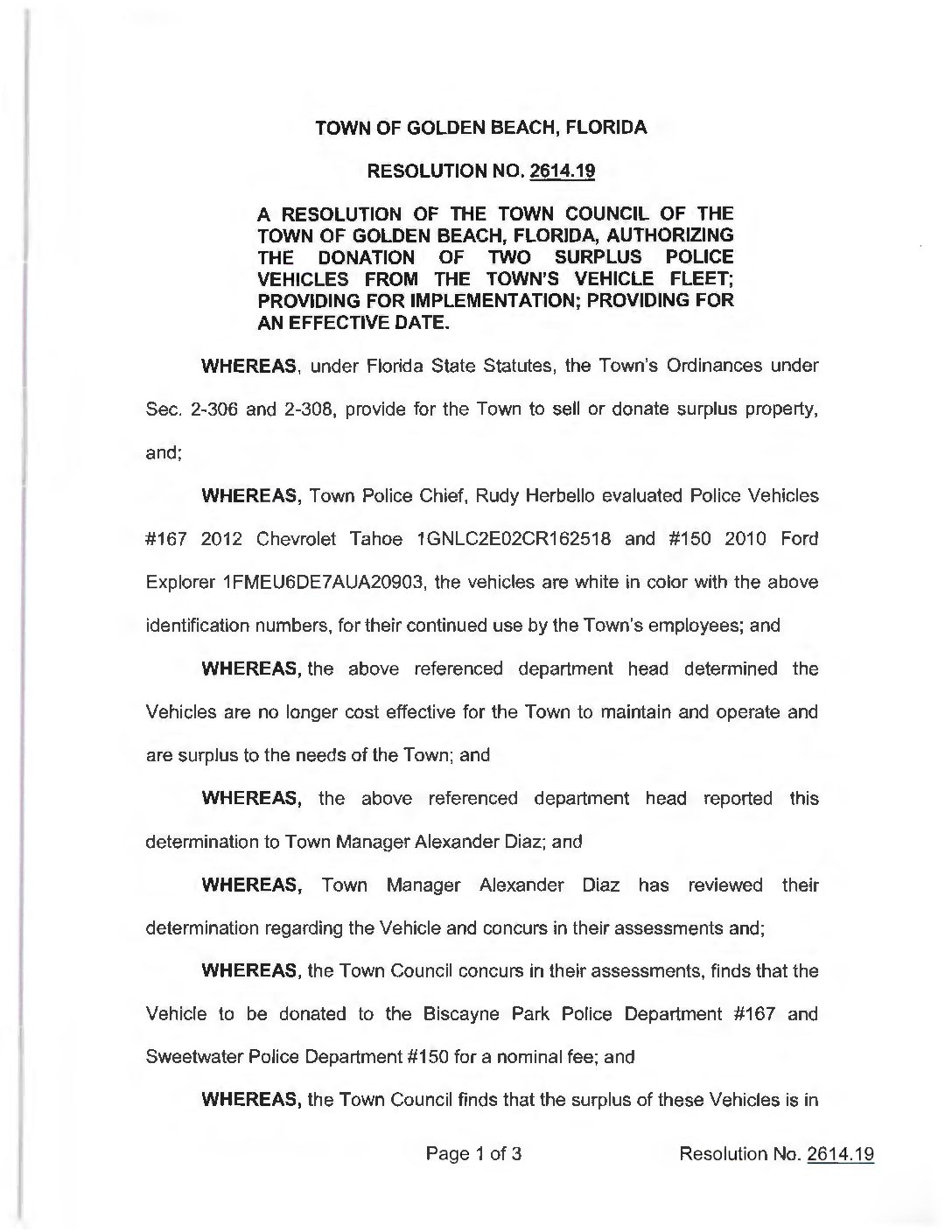 TOWN OF GOLDEN BEACH, FLORIDA

RESOLUTION NO. 2614.19

A RESOLUTION OF THE TOWN COUNCIL OF THE TOWN OF GOLDEN BEACH, FLORIDA, AUTHORIZING THE DONATION OF TWO SURPLUS POLICE VEHICLES FROM THE TOWN'S VEHICLE FLEET; PROVIDING FOR IMPLEMENTATION; PROVIDING FOR AN EFFECTIVE DATE.

WHEREAS, under Florida State Statutes, the Town's Ordinances under Sec. 2-306 and 2-308, provide for the Town to sell or donate surplus property, and;

WHEREAS, Town Police Chief, Rudy Herbello evaluated Police Vehicles #167 2012 Chevrolet Tahoe 1GNLC2E02CR162518 and #150 2010 Ford Explorer 1FMEU6DE7AUA20903, the vehicles are white in color with the above identification numbers, for their continued use by the Town's employees; and

WHEREAS, the above referenced department head determined the Vehicles are no longer cost effective for the Town to maintain and operate and are surplus to the needs of the Town; and

WHEREAS, the above referenced department head reported this determination to Town Manager Alexander Diaz; and

WHEREAS, Town Manager Alexander Diaz has reviewed their determination regarding the Vehicle and concurs in their assessments and;

WHEREAS, the Town Council concurs in their assessments, finds that the Vehicle to be donated to the Biscayne Park Police Department #167 and Sweetwater Police Department #150 for a nominal fee; and

WHEREAS, the Town Council finds that the surplus of these Vehicles is in

Page 1 of 3 Resolution No. 2614.19